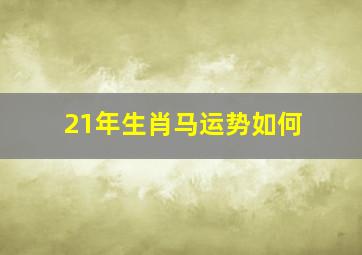 21年生肖马运势如何